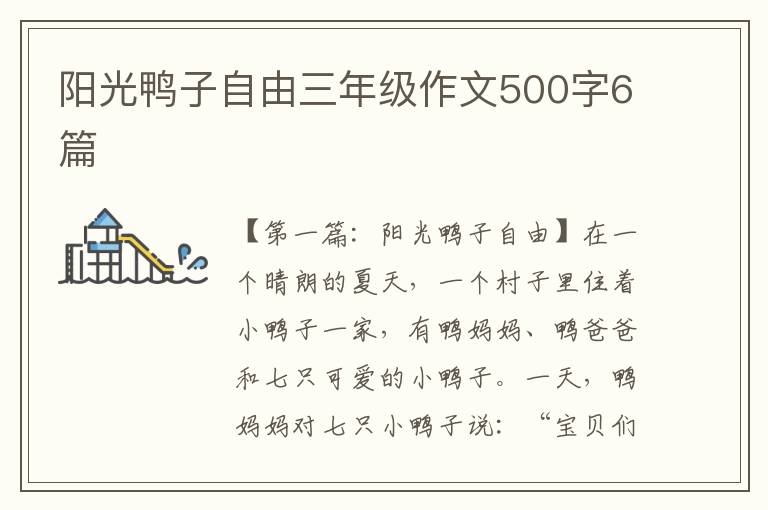 阳光鸭子自由三年级作文500字6篇

【第一篇：阳光鸭子自由】在一个晴朗的夏天，一个村子里住着小鸭子一家，有鸭妈妈、鸭爸爸和七只可爱的小鸭子。一天，鸭妈妈对七只小鸭子说：“宝贝们